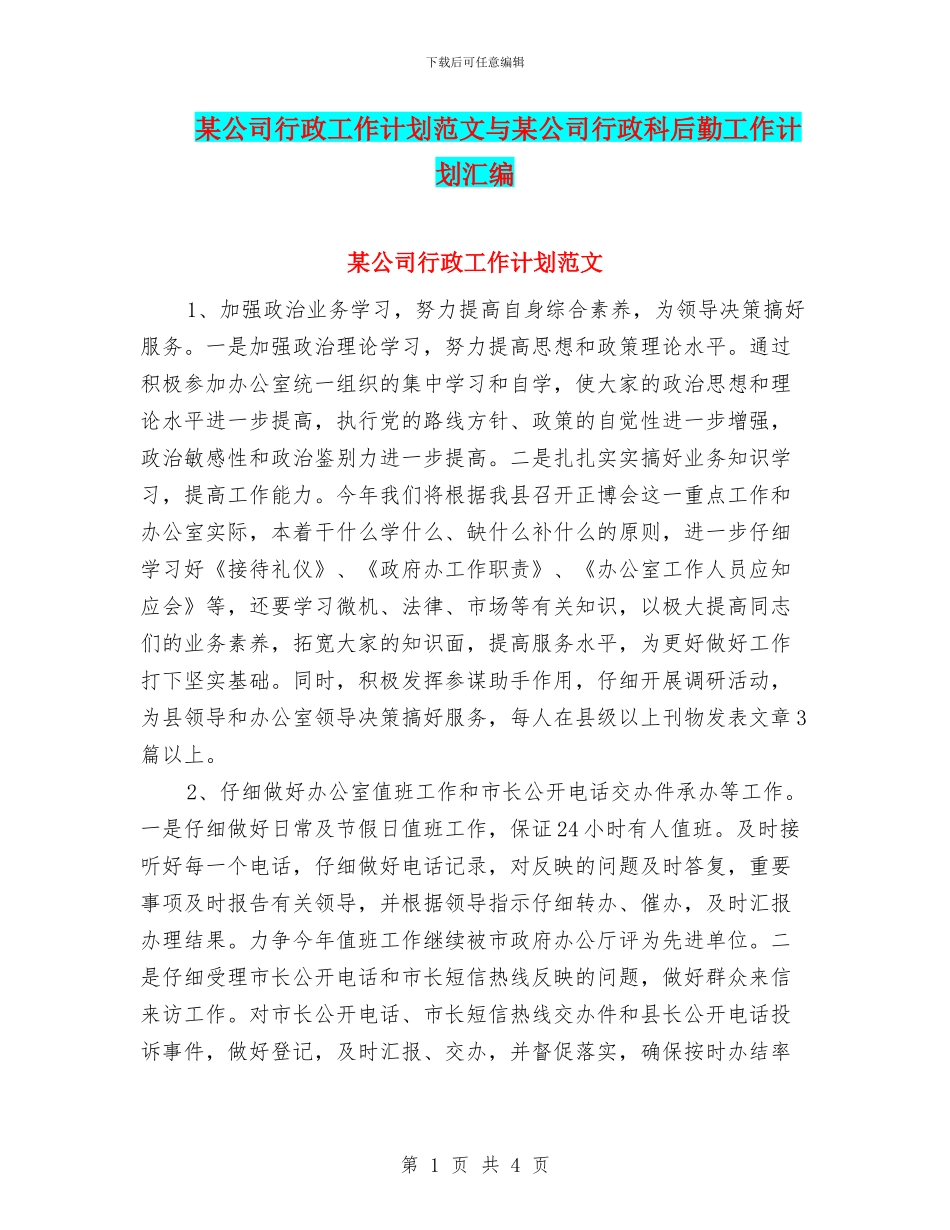 下载后可任意编辑

某公司行政工作计划范文与某公司行政科后勤工作计划汇编

某公司行政工作计划范文

1、加强政治业务学习，努力提高自身综合素养，为领导决策搞好服务。一是加强政治理论学习，努力提高思想和政策理论水平。通过积极参加办公室统一组织的集中学习和自学，使大家的政治思想和理论水平进一步提高，执行党的路线方针、政策的自觉性进一步增强，政治敏感性和政治鉴别力进一步提高。二是扎扎实实搞好业务知识学习，提高工作能力。今年我们将根据我县召开正博会这一重点工作和办公室实际，本着干什么学什么、缺什么补什么的原则，进一步仔细学习好《接待礼仪》、《政府办工作职责》、《办公室工作人员应知应会》等，还要学习微机、法律、市场等有关知识，以极大提高同志们的业务素养，拓宽大家的知识面，提高服务水平，为更好做好工作打下坚实基础。同时，积极发挥参谋助手作用，仔细开展调研活动，为县领导和办公室领导决策搞好服务，每人在县级以上刊物发表文章3篇以上。

2、仔细做好办公室值班工作和市长公开电话交办件承办等工作。一是仔细做好日常及节假日值班工作，保证24小时有人值班。及时接听好每一个电话，仔细做好电话记录，对反映的问题及时答复，重要事项及时报告有关领导，并根据领导指示仔细转办、催办，及时汇报办理结果。力争今年值班工作继续被市政府办公厅评为先进单位。二是仔细受理市长公开电话和市长短信热线反映的问题，做好群众来信来访工作。对市长公开电话、市长短信热线交办件和县长公开电话投诉事件，做好登记，及时汇报、交办，并督促落实，确保按时办结率

第 1 页 共 4 页